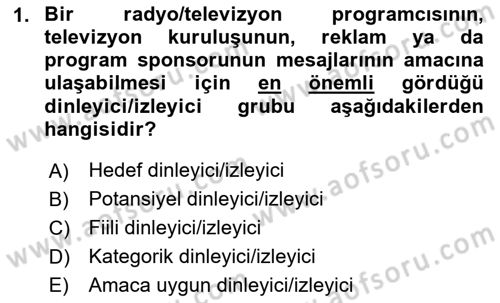 1. Bir radyo/televizyon programcısının, televizyon kuruluşunun, reklam ya da program sponsorunun mesajlarının amacına ulaşabilmesi için en önemli gördüğü dinleyici/izleyici grubu aşağıdakilerden hangisidir?

A) Hedef dinleyici/izleyici
B) Potansiyel dinleyici/izleyici
C) Fiili dinleyici/izleyici
D) Kategorik dinleyici/izleyici
E) Amaca uygun dinleyici/izleyici

www.aofsoru.com